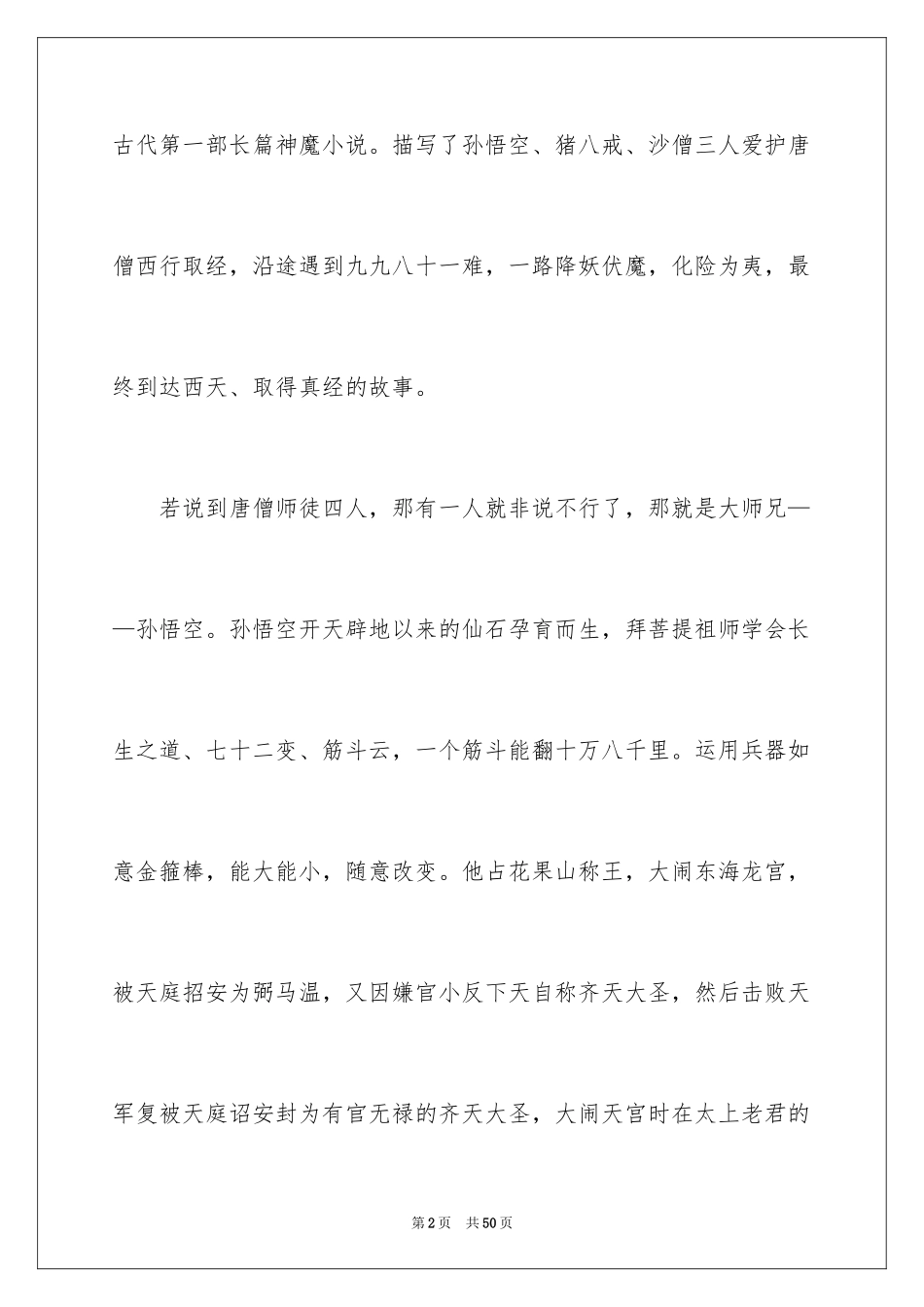 古代第一部长篇神魔小说。描写了孙悟空、猪八戒、沙僧三人爱护唐僧西行取经，沿途遇到九九八十一难，一路降妖伏魔，化险为夷，最终到达西天、取得真经的故事。

若说到唐僧师徒四人，那有一人就非说不行了，那就是大师兄——孙悟空。孙悟空开天辟地以来的仙石孕育而生，拜菩提祖师学会长生之道、七十二变、筋斗云，一个筋斗能翻十万八千里。运用兵器如意金箍棒，能大能小，随意改变。他占花果山称王，大闹东海龙宫，被天庭招安为弼马温，又因嫌官小反下天自称齐天大圣，然后击败天军复被天庭诏安封为有官无禄的齐天大圣，大闹天宫时在太上老君的

第2页　共50页